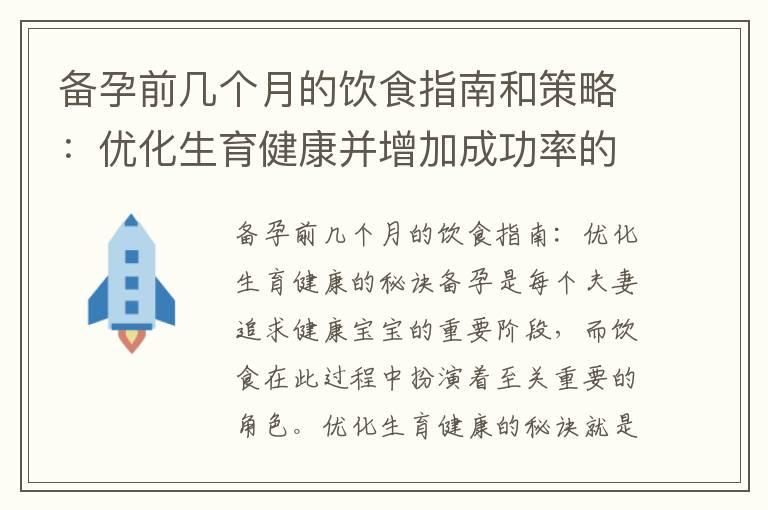 备孕前几个月的饮食指南和策略：优化生育健康并增加成功率的

备孕前几个月的饮食指南：优化生育健康的秘诀备孕是每个夫妻追求健康宝宝的重要阶段，而饮食在此过程中扮演着至关重要的角色。优化生育健康的秘诀就是